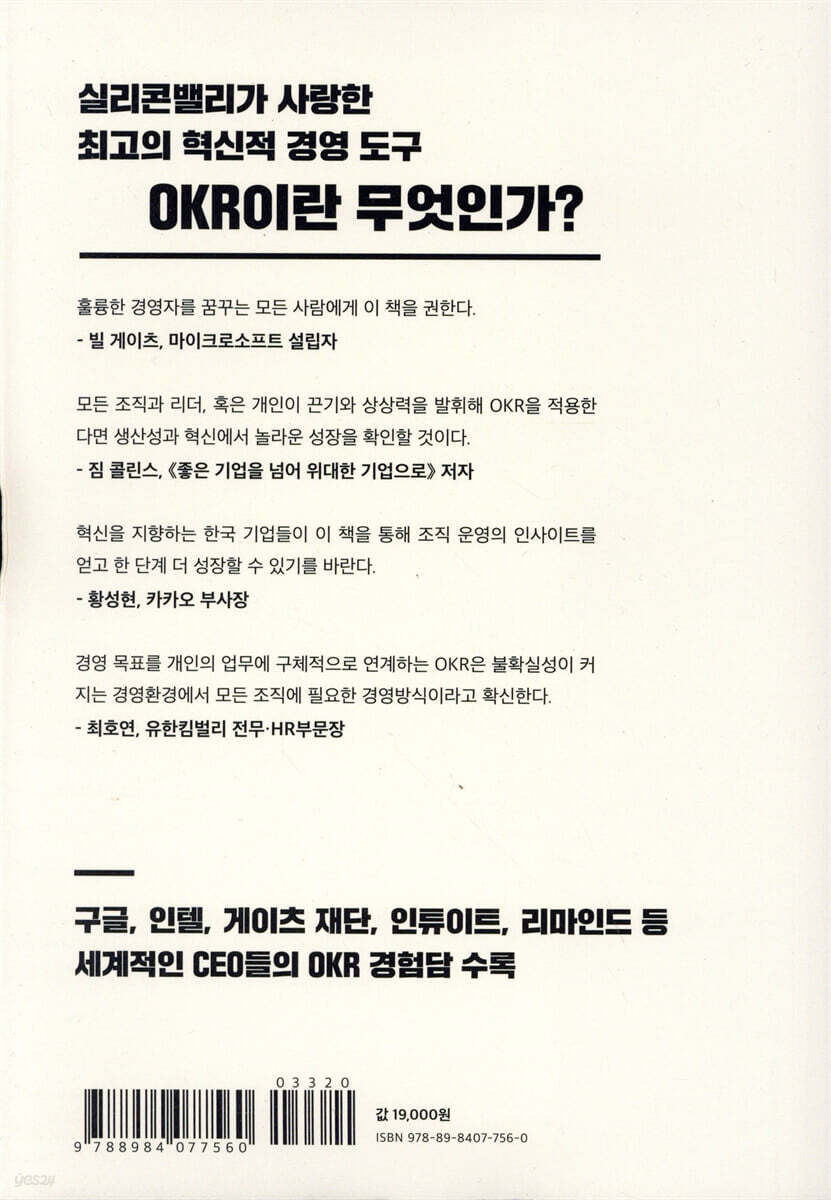 실리콘밸리가 사랑한
최고의 혁신적 경영 도구

OKR이란 무엇인가?

훌륭한 경영자를 꿈꾸는 모든 사람에게 이 책을 권한다.
- 빌 게이츠, 마이크로소프트 설립자

모든 조직과 리더, 혹은 개인이 끈기와 상상력을 발휘해 OKR을 적용한다면 생산성과 혁신에서 놀라운 성장을 확인할 것이다.
- 짐 콜린스, 《좋은 기업을 넘어 위대한 기업으로》 저자

혁신을 지향하는 한국 기업들이 이 책을 통해 조직 운영의 인사이트를 얻고 한 단계 더 성장할 수 있기를 바란다.
- 황성현, 카카오 부사장

경영 목표를 개인의 업무에 구체적으로 연계하는 OKR은 불확실성이 커지는 경영환경에서 모든 조직에 필요한 경영방식이라고 확신한다.
- 최호연, 유한킴벌리 전무·HR부문장

구글, 인텔, 게이츠 재단, 인튜이트, 리마인드 등
세계적인 CEO들의 OKR 경험담 수록

03320

9 788984 077560

값 19,000원
ISBN 978-89-8407-756-0

yes24